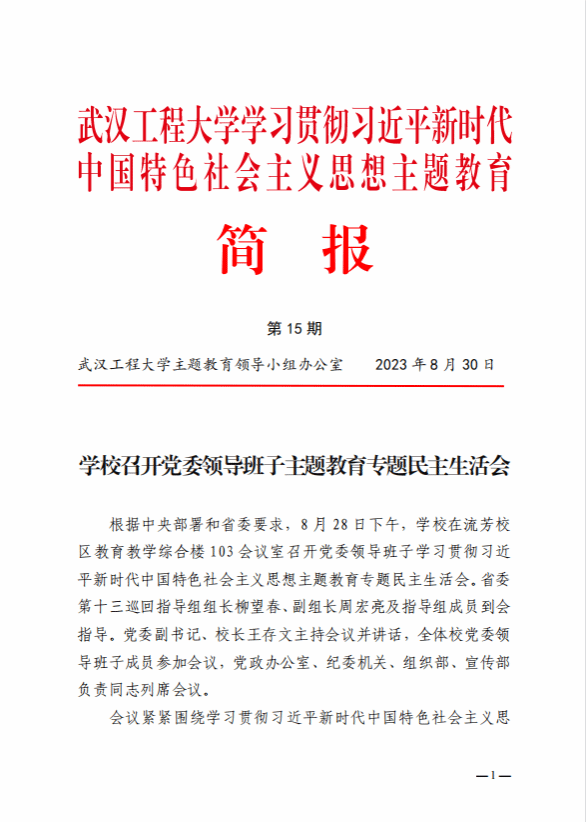 武汉工程大学学习贯彻习近平新时代中国特色社会主义思想主题教育

简　报

第 15 期

武汉工程大学主题教育领导小组办公室　　2023 年 8 月 30 日

学校召开党委领导班子主题教育专题民主生活会

根据中央部署和省委要求，8 月 28 日下午，学校在流芳校区教育教学综合楼 103 会议室召开党委领导班子学习贯彻习近平新时代中国特色社会主义思想主题教育专题民主生活会。省委第十三巡回指导组组长柳望春、副组长周宏亮及指导组成员到会指导。党委副书记、校长王存文主持会议并讲话，全体校党委领导班子成员参加会议，党政办公室、纪委机关、组织部、宣传部负责同志列席会议。

会议紧紧围绕学习贯彻习近平新时代中国特色社会主义思

—1—